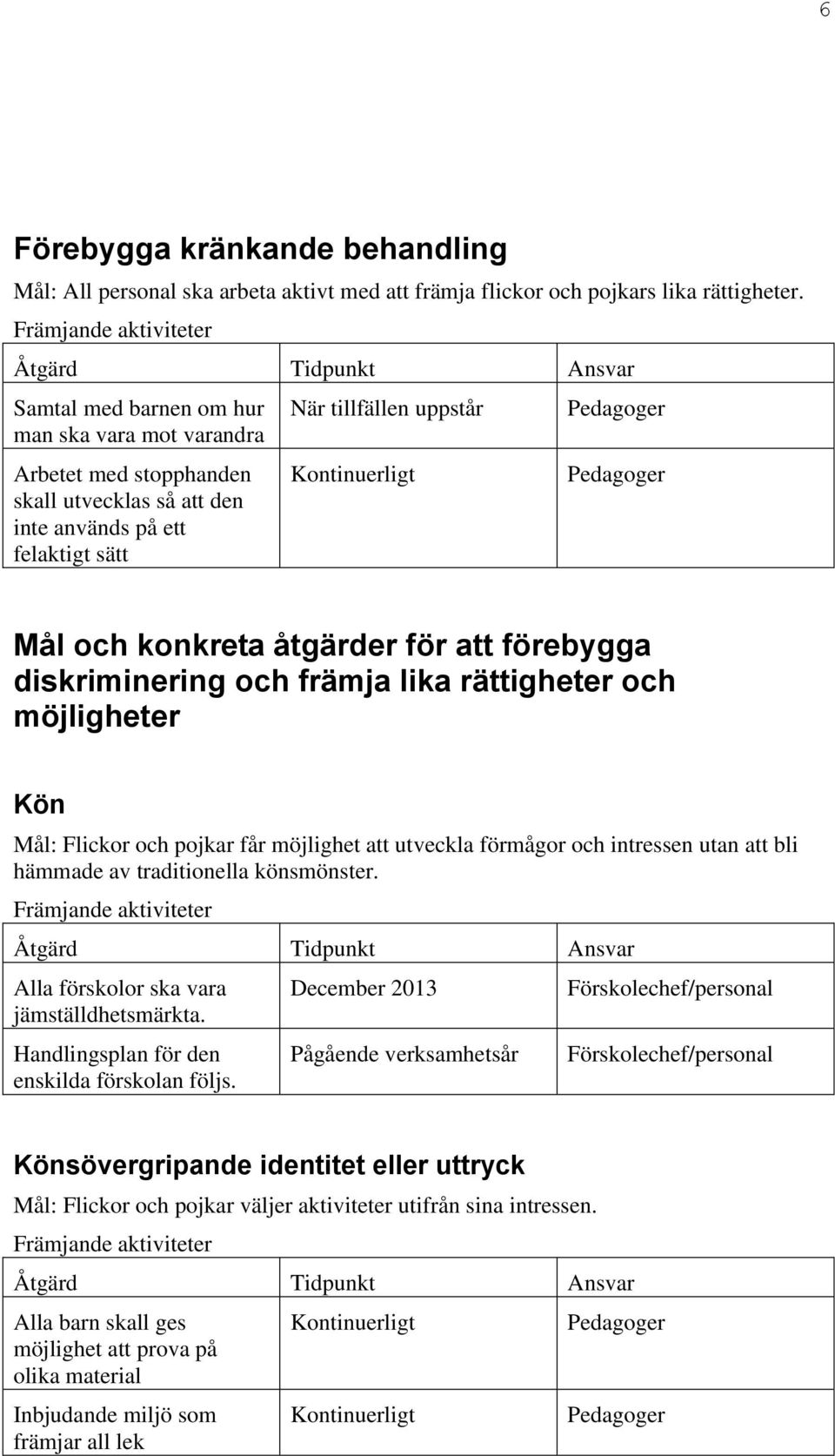 6

Förebygga kränkande behandling

Mål: All personal ska arbeta aktivt med att främja flickor och pojkars lika rättigheter.

Främjande aktiviteter

| Åtgärd | Tidpunkt | Ansvar |
|---|---|---|
| Samtal med barnen om hur man ska vara mot varandra | När tillfällen uppstår | Pedagoger |
| Arbetet med stopphanden skall utvecklas så att den inte används på ett felaktigt sätt | Kontinuerligt | Pedagoger |

Mål och konkreta åtgärder för att förebygga diskriminering och främja lika rättigheter och möjligheter

Kön

Mål: Flickor och pojkar får möjlighet att utveckla förmågor och intressen utan att bli hämmade av traditionella könsmönster.

Främjande aktiviteter

| Åtgärd | Tidpunkt | Ansvar |
|---|---|---|
| Alla förskolor ska vara jämställdhetsmärkta. | December 2013 | Förskolechef/personal |
| Handlingsplan för den enskilda förskolan följs. | Pågående verksamhetsår | Förskolechef/personal |

Könsövergripande identitet eller uttryck

Mål: Flickor och pojkar väljer aktiviteter utifrån sina intressen.

Främjande aktiviteter

| Åtgärd | Tidpunkt | Ansvar |
|---|---|---|
| Alla barn skall ges möjlighet att prova på olika material | Kontinuerligt | Pedagoger |
| Inbjudande miljö som främjar all lek | Kontinuerligt | Pedagoger |